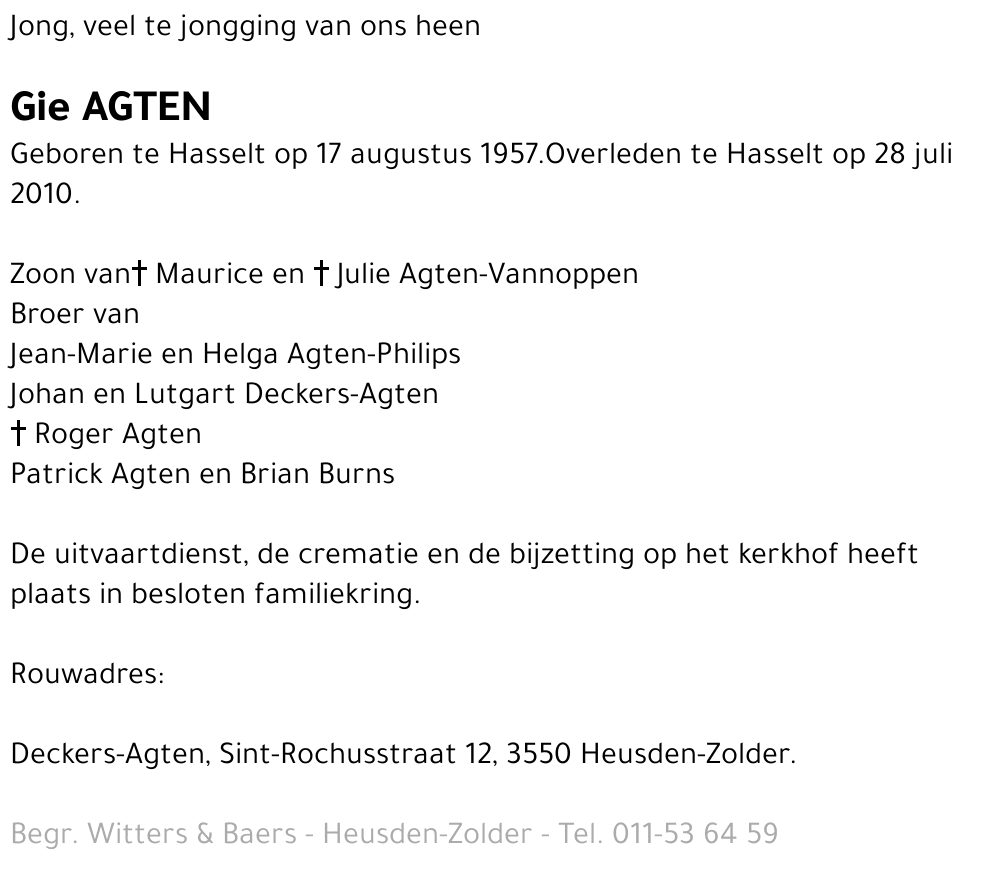 Jong, veel te jongging van ons heen

Gie AGTEN

Geboren te Hasselt op 17 augustus 1957.Overleden te Hasselt op 28 juli 2010.

Zoon van† Maurice en † Julie Agten-Vannoppen
Broer van
Jean-Marie en Helga Agten-Philips
Johan en Lutgart Deckers-Agten
† Roger Agten
Patrick Agten en Brian Burns

De uitvaartdienst, de crematie en de bijzetting op het kerkhof heeft plaats in besloten familiekring.

Rouwadres:

Deckers-Agten, Sint-Rochusstraat 12, 3550 Heusden-Zolder.

Begr. Witters & Baers - Heusden-Zolder - Tel. 011-53 64 59